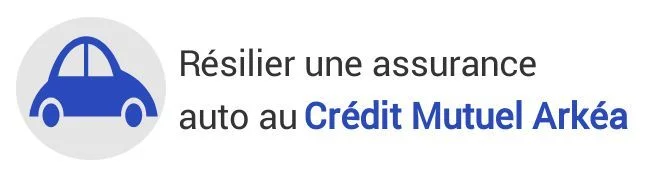 Résilier une assurance auto au Crédit Mutuel Arkéa